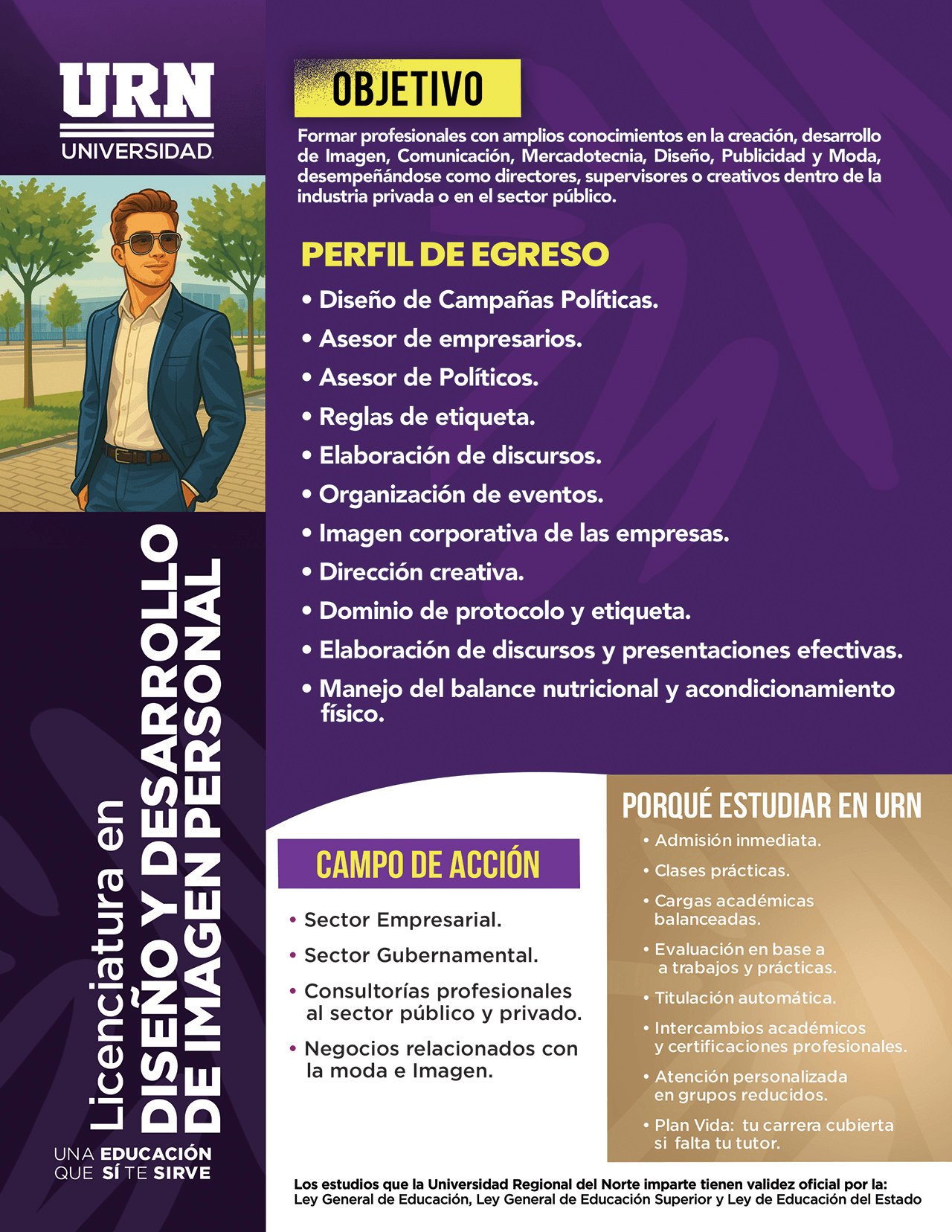 URN
UNIVERSIDAD

Licenciatura en
DISEÑO Y DESARROLLO
DE IMAGEN PERSONAL

UNA EDUCACIÓN
QUE SÍ TE SIRVE

OBJETIVO

Formar profesionales con amplios conocimientos en la creación, desarrollo de Imagen, Comunicación, Mercadotecnia, Diseño, Publicidad y Moda, desempeñándose como directores, supervisores o creativos dentro de la industria privada o en el sector público.

PERFIL DE EGRESO

• Diseño de Campañas Políticas.
• Asesor de empresarios.
• Asesor de Políticos.
• Reglas de etiqueta.
• Elaboración de discursos.
• Organización de eventos.
• Imagen corporativa de las empresas.
• Dirección creativa.
• Dominio de protocolo y etiqueta.
• Elaboración de discursos y presentaciones efectivas.
• Manejo del balance nutricional y acondicionamiento físico.

CAMPO DE ACCIÓN

• Sector Empresarial.
• Sector Gubernamental.
• Consultorías profesionales al sector público y privado.
• Negocios relacionados con la moda e Imagen.

PORQUÉ ESTUDIAR EN URN

• Admisión inmediata.
• Clases prácticas.
• Cargas académicas balanceadas.
• Evaluación en base a a trabajos y prácticas.
• Titulación automática.
• Intercambios académicos y certificaciones profesionales.
• Atención personalizada en grupos reducidos.
• Plan Vida: tu carrera cubierta si falta tu tutor.

Los estudios que la Universidad Regional del Norte imparte tienen validez oficial por la:
Ley General de Educación, Ley General de Educación Superior y Ley de Educación del Estado